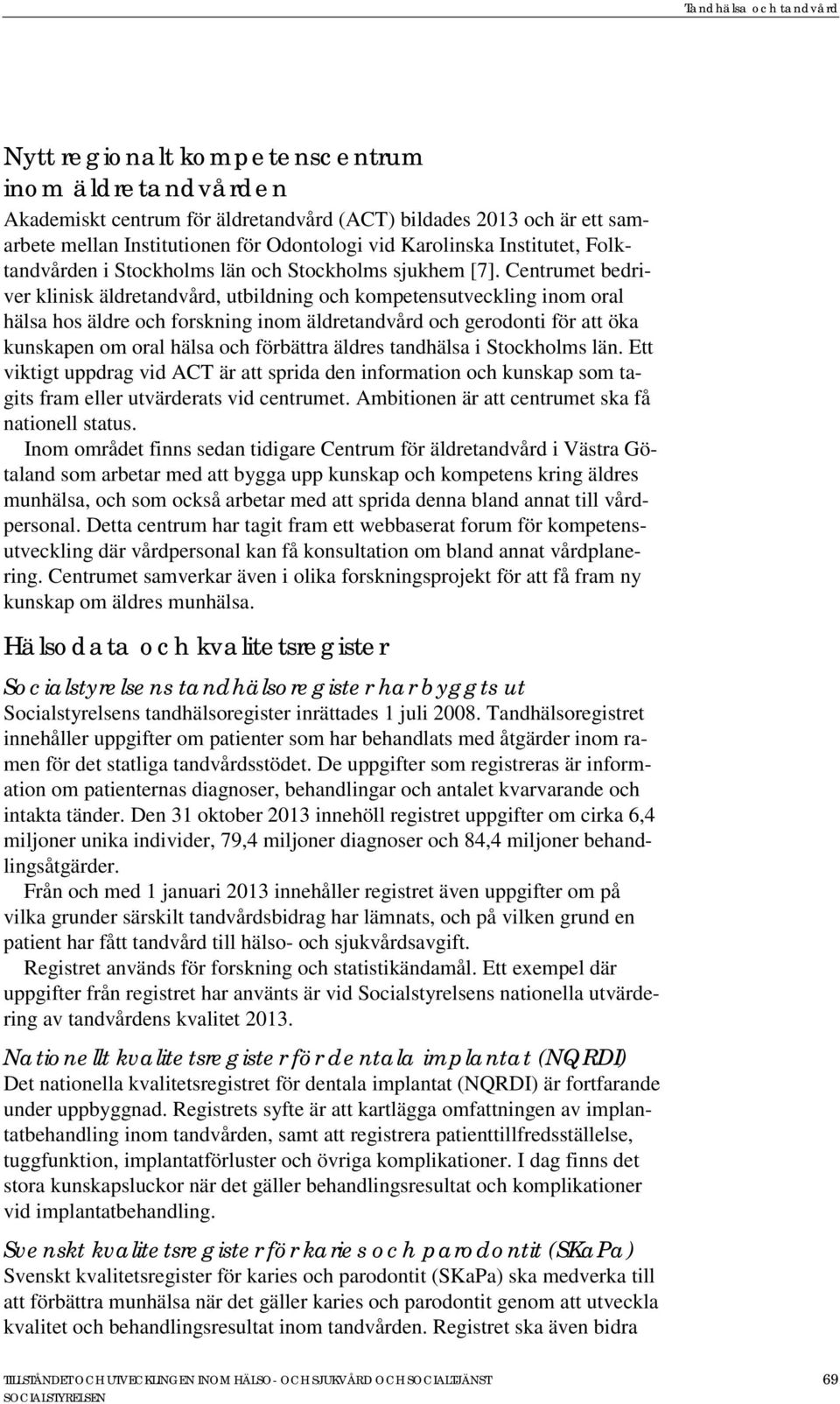 Tandhälsa och tandvård

Nytt regionalt kompetenscentrum inom äldretandvården

Akademiskt centrum för äldretandvård (ACT) bildades 2013 och är ett samarbete mellan Institutionen för Odontologi vid Karolinska Institutet, Folktandvården i Stockholms län och Stockholms sjukhem [7]. Centrumet bedriver klinisk äldretandvård, utbildning och kompetensutveckling inom oral hälsa hos äldre och forskning inom äldretandvård och gerodonti för att öka kunskapen om oral hälsa och förbättra äldres tandhälsa i Stockholms län. Ett viktigt uppdrag vid ACT är att sprida den information och kunskap som tagits fram eller utvärderats vid centrumet. Ambitionen är att centrumet ska få nationell status.

Inom området finns sedan tidigare Centrum för äldretandvård i Västra Götaland som arbetar med att bygga upp kunskap och kompetens kring äldres munhälsa, och som också arbetar med att sprida denna bland annat till vårdpersonal. Detta centrum har tagit fram ett webbaserat forum för kompetensutveckling där vårdpersonal kan få konsultation om bland annat vårdplanering. Centrumet samverkar även i olika forskningsprojekt för att få fram ny kunskap om äldres munhälsa.

Hälsodata och kvalitetsregister

Socialstyrelsens tandhälsoregister har byggts ut

Socialstyrelsens tandhälsoregister inrättades 1 juli 2008. Tandhälsoregistret innehåller uppgifter om patienter som har behandlats med åtgärder inom ramen för det statliga tandvårdsstödet. De uppgifter som registreras är information om patienternas diagnoser, behandlingar och antalet kvarvarande och intakta tänder. Den 31 oktober 2013 innehöll registret uppgifter om cirka 6,4 miljoner unika individer, 79,4 miljoner diagnoser och 84,4 miljoner behandlingsåtgärder.

Från och med 1 januari 2013 innehåller registret även uppgifter om på vilka grunder särskilt tandvårdsbidrag har lämnats, och på vilken grund en patient har fått tandvård till hälso- och sjukvårdsavgift.

Registret används för forskning och statistikändamål. Ett exempel där uppgifter från registret har använts är vid Socialstyrelsens nationella utvärdering av tandvårdens kvalitet 2013.

Nationellt kvalitetsregister för dentala implantat (NQRDI)

Det nationella kvalitetsregistret för dentala implantat (NQRDI) är fortfarande under uppbyggnad. Registrets syfte är att kartlägga omfattningen av implantatbehandling inom tandvården, samt att registrera patienttillfredsställelse, tuggfunktion, implantatförluster och övriga komplikationer. I dag finns det stora kunskapsluckor när det gäller behandlingsresultat och komplikationer vid implantatbehandling.

Svenskt kvalitetsregister för karies och parodontit (SKaPa)

Svenskt kvalitetsregister för karies och parodontit (SKaPa) ska medverka till att förbättra munhälsa när det gäller karies och parodontit genom att utveckla kvalitet och behandlingsresultat inom tandvården. Registret ska även bidra

TILLSTÅNDET OCH UTVECKLINGEN INOM HÄLSO- OCH SJUKVÅRD OCH SOCIALTJÄNST
SOCIALSTYRELSEN
69